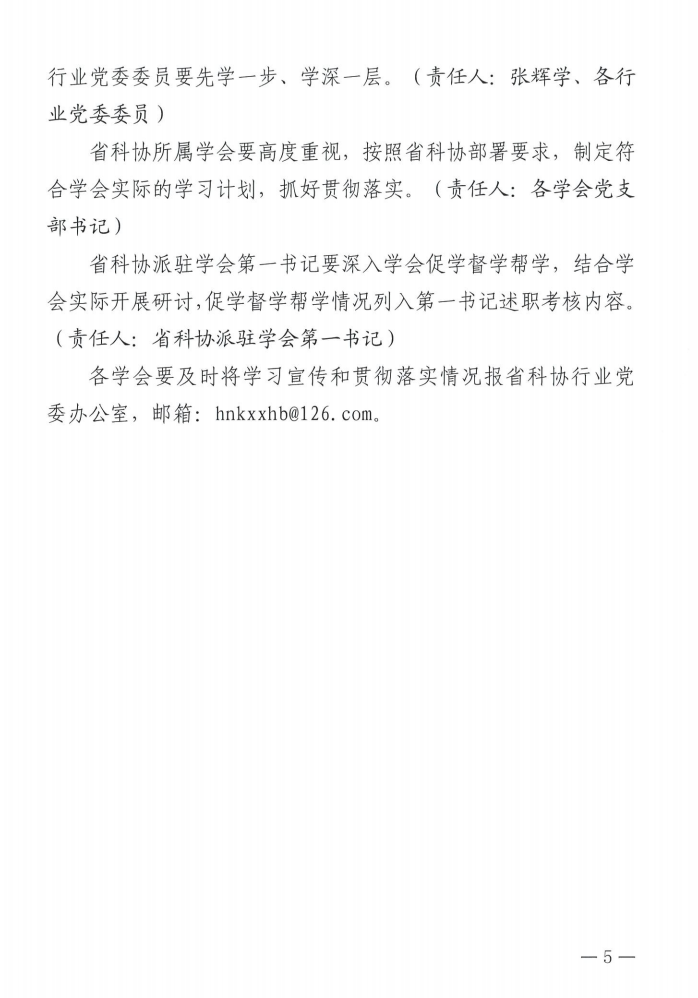 行业党委委员要先学一步、学深一层。（责任人：张辉学、各行业党委委员）

省科协所属学会要高度重视，按照省科协部署要求，制定符合学会实际的学习计划，抓好贯彻落实。（责任人：各学会党支部书记）

省科协派驻学会第一书记要深入学会促学督学帮学，结合学会实际开展研讨，促学督学帮学情况列入第一书记述职考核内容。（责任人：省科协派驻学会第一书记）

各学会要及时将学习宣传和贯彻落实情况报省科协行业党委办公室，邮箱：hnkxxhb@126.com。

— 5 —